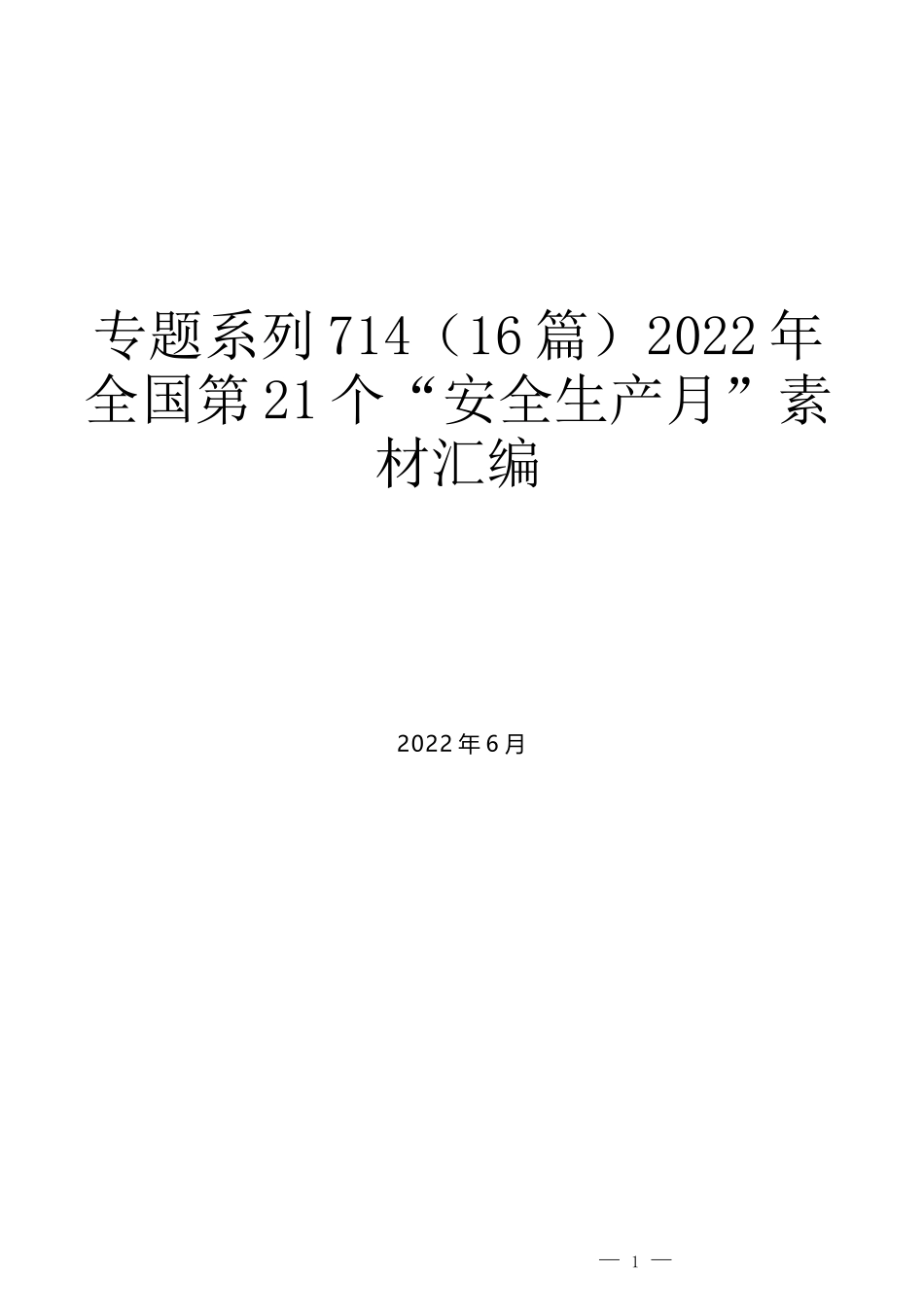 专题系列714（16篇）2022年全国第21个“安全生产月”素材汇编

2022年6月

— 1 —